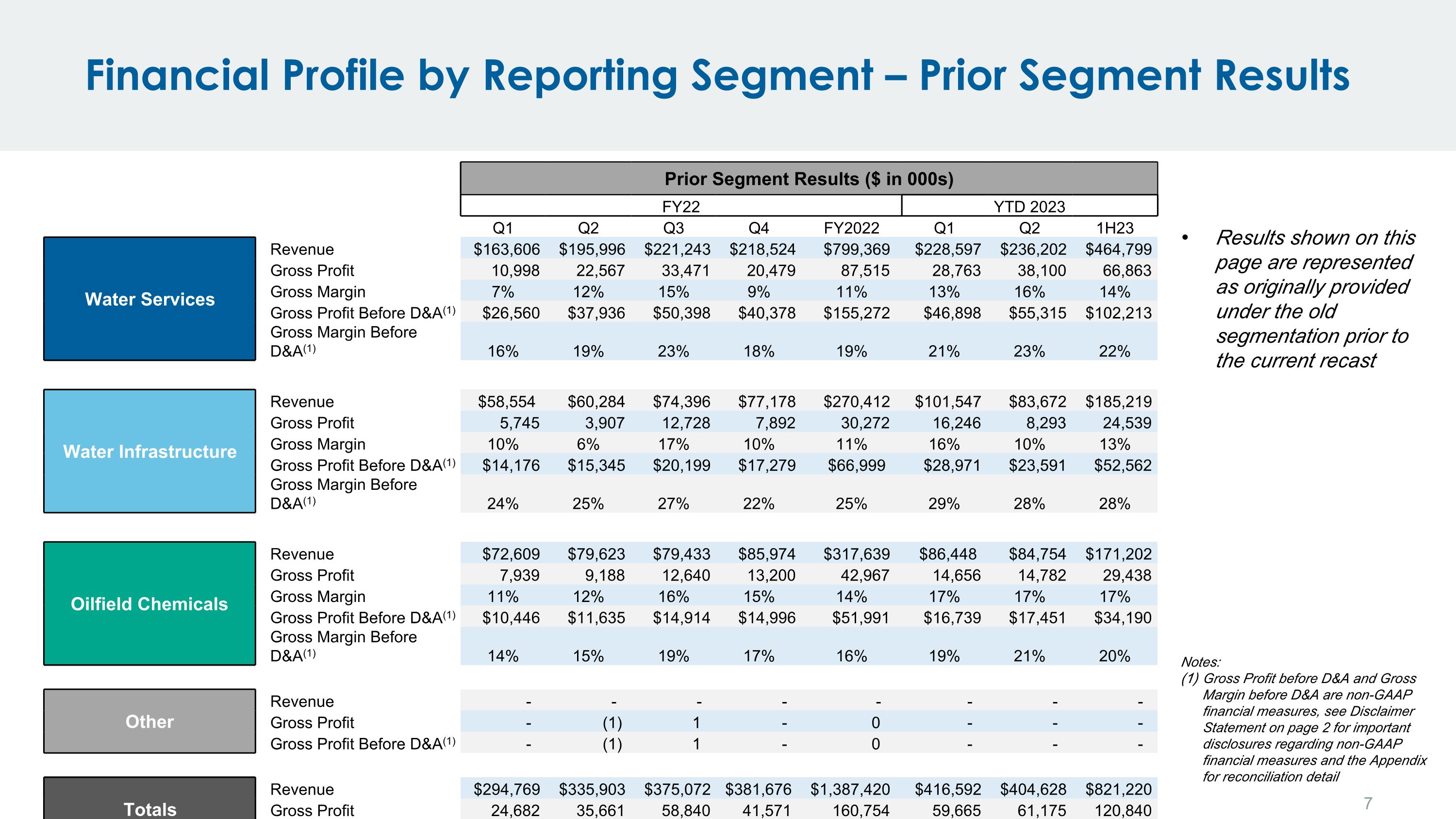 Financial Profile by Reporting Segment – Prior Segment Results

Prior Segment Results ($ in 000s)

| | | FY22 | | | | | YTD 2023 | | |
|---|---|---|---|---|---|---|---|---|---|
| | | Q1 | Q2 | Q3 | Q4 | FY2022 | Q1 | Q2 | 1H23 |
| Water Services | Revenue | $163,606 | $195,996 | $221,243 | $218,524 | $799,369 | $228,597 | $236,202 | $464,799 |
| | Gross Profit | 10,998 | 22,567 | 33,471 | 20,479 | 87,515 | 28,763 | 38,100 | 66,863 |
| | Gross Margin | 7% | 12% | 15% | 9% | 11% | 13% | 16% | 14% |
| | Gross Profit Before D&A$^{(1)}$ | $26,560 | $37,936 | $50,398 | $40,378 | $155,272 | $46,898 | $55,315 | $102,213 |
| | Gross Margin Before D&A$^{(1)}$ | 16% | 19% | 23% | 18% | 19% | 21% | 23% | 22% |
| Water Infrastructure | Revenue | $58,554 | $60,284 | $74,396 | $77,178 | $270,412 | $101,547 | $83,672 | $185,219 |
| | Gross Profit | 5,745 | 3,907 | 12,728 | 7,892 | 30,272 | 16,246 | 8,293 | 24,539 |
| | Gross Margin | 10% | 6% | 17% | 10% | 11% | 16% | 10% | 13% |
| | Gross Profit Before D&A$^{(1)}$ | $14,176 | $15,345 | $20,199 | $17,279 | $66,999 | $28,971 | $23,591 | $52,562 |
| | Gross Margin Before D&A$^{(1)}$ | 24% | 25% | 27% | 22% | 25% | 29% | 28% | 28% |
| Oilfield Chemicals | Revenue | $72,609 | $79,623 | $79,433 | $85,974 | $317,639 | $86,448 | $84,754 | $171,202 |
| | Gross Profit | 7,939 | 9,188 | 12,640 | 13,200 | 42,967 | 14,656 | 14,782 | 29,438 |
| | Gross Margin | 11% | 12% | 16% | 15% | 14% | 17% | 17% | 17% |
| | Gross Profit Before D&A$^{(1)}$ | $10,446 | $11,635 | $14,914 | $14,996 | $51,991 | $16,739 | $17,451 | $34,190 |
| | Gross Margin Before D&A$^{(1)}$ | 14% | 15% | 19% | 17% | 16% | 19% | 21% | 20% |
| Other | Revenue | - | - | - | - | - | - | - | - |
| | Gross Profit | - | (1) | 1 | - | 0 | - | - | - |
| | Gross Profit Before D&A$^{(1)}$ | - | (1) | 1 | - | 0 | - | - | - |
| Totals | Revenue | $294,769 | $335,903 | $375,072 | $381,676 | $1,387,420 | $416,592 | $404,628 | $821,220 |
| | Gross Profit | 24,682 | 35,661 | 58,840 | 41,571 | 160,754 | 59,665 | 61,175 | 120,840 |

• Results shown on this page are represented as originally provided under the old segmentation prior to the current recast

Notes:
(1) Gross Profit before D&A and Gross Margin before D&A are non-GAAP financial measures, see Disclaimer Statement on page 2 for important disclosures regarding non-GAAP financial measures and the Appendix for reconciliation detail

7